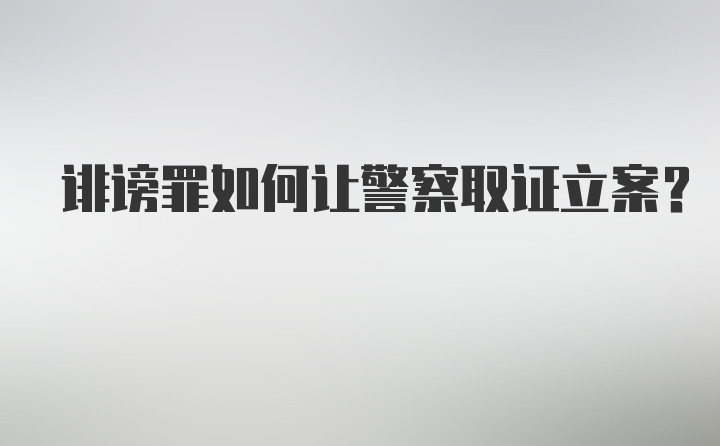 诽谤罪如何让警察取证立案?